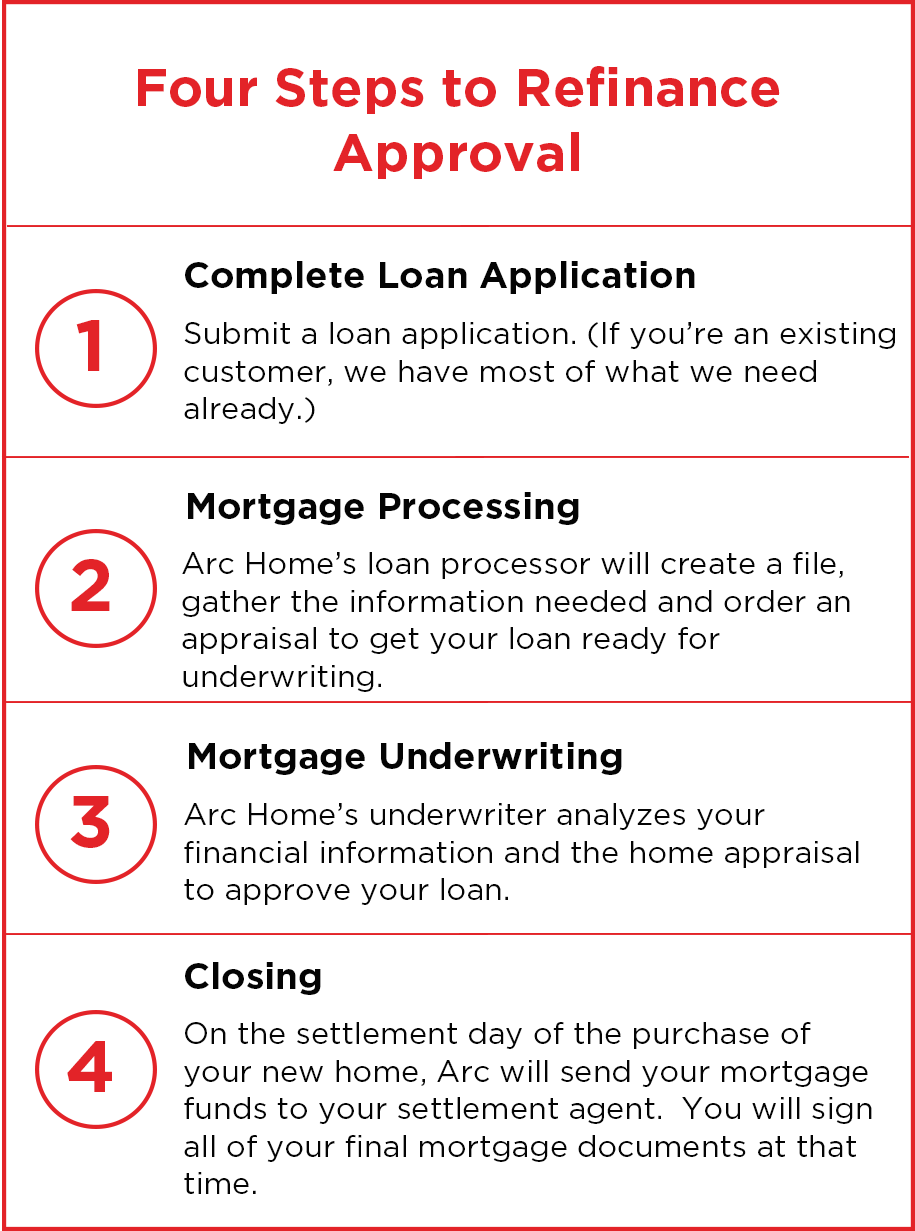 Four Steps to Refinance Approval

1

Complete Loan Application

Submit a loan application. (If you're an existing customer, we have most of what we need already.)

2

Mortgage Processing

Arc Home's loan processor will create a file, gather the information needed and order an appraisal to get your loan ready for underwriting.

3

Mortgage Underwriting

Arc Home's underwriter analyzes your financial information and the home appraisal to approve your loan.

4

Closing

On the settlement day of the purchase of your new home, Arc will send your mortgage funds to your settlement agent.  You will sign all of your final mortgage documents at that time.